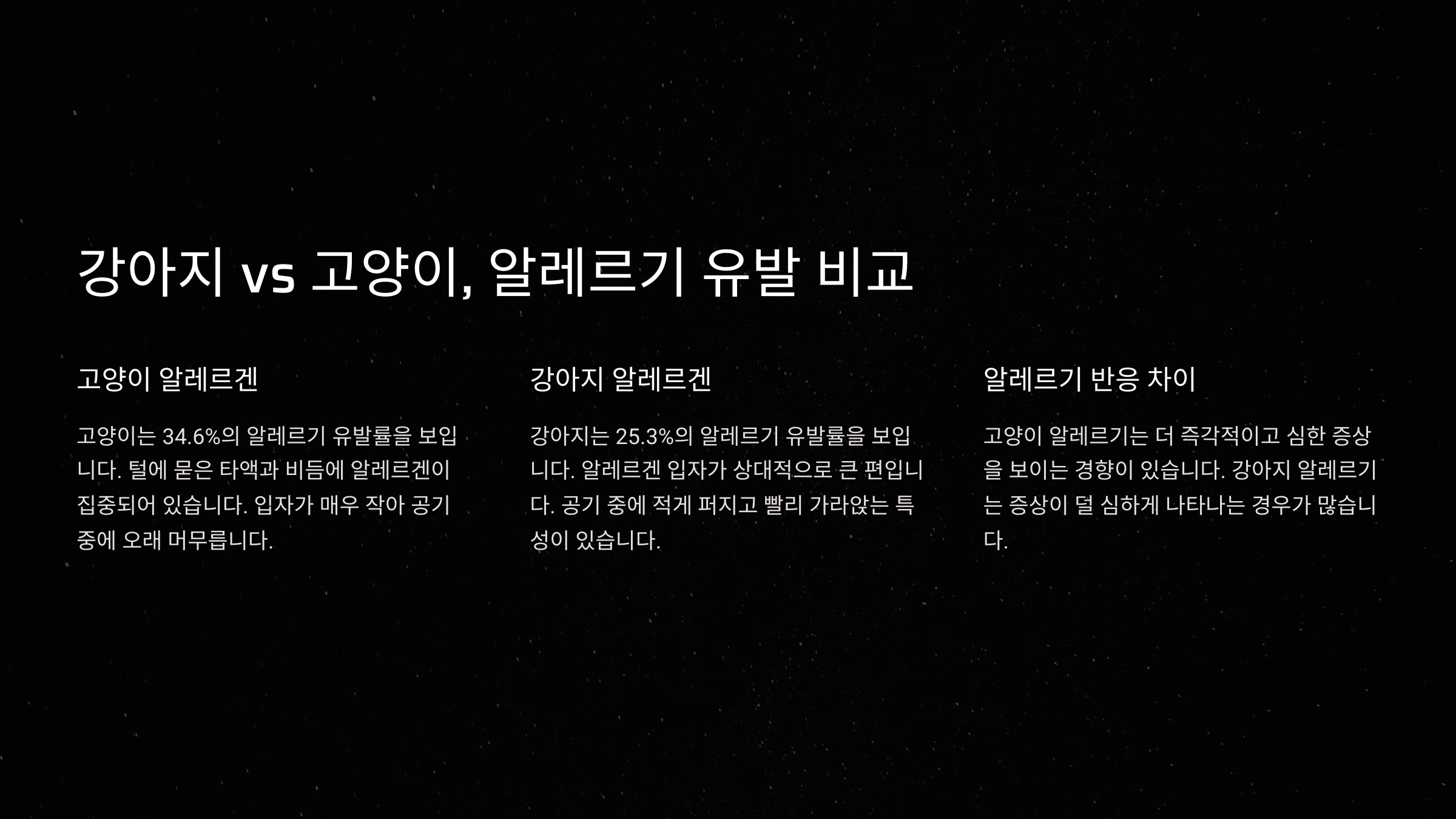 강아지 vs 고양이, 알레르기 유발 비교

고양이 알레르겐

고양이는 34.6%의 알레르기 유발률을 보입니다. 털에 묻은 타액과 비듬에 알레르겐이 집중되어 있습니다. 입자가 매우 작아 공기 중에 오래 머무릅니다.

강아지 알레르겐

강아지는 25.3%의 알레르기 유발률을 보입니다. 알레르겐 입자가 상대적으로 큰 편입니다. 공기 중에 적게 퍼지고 빨리 가라앉는 특성이 있습니다.

알레르기 반응 차이

고양이 알레르기는 더 즉각적이고 심한 증상을 보이는 경향이 있습니다. 강아지 알레르기는 증상이 덜 심하게 나타나는 경우가 많습니다.